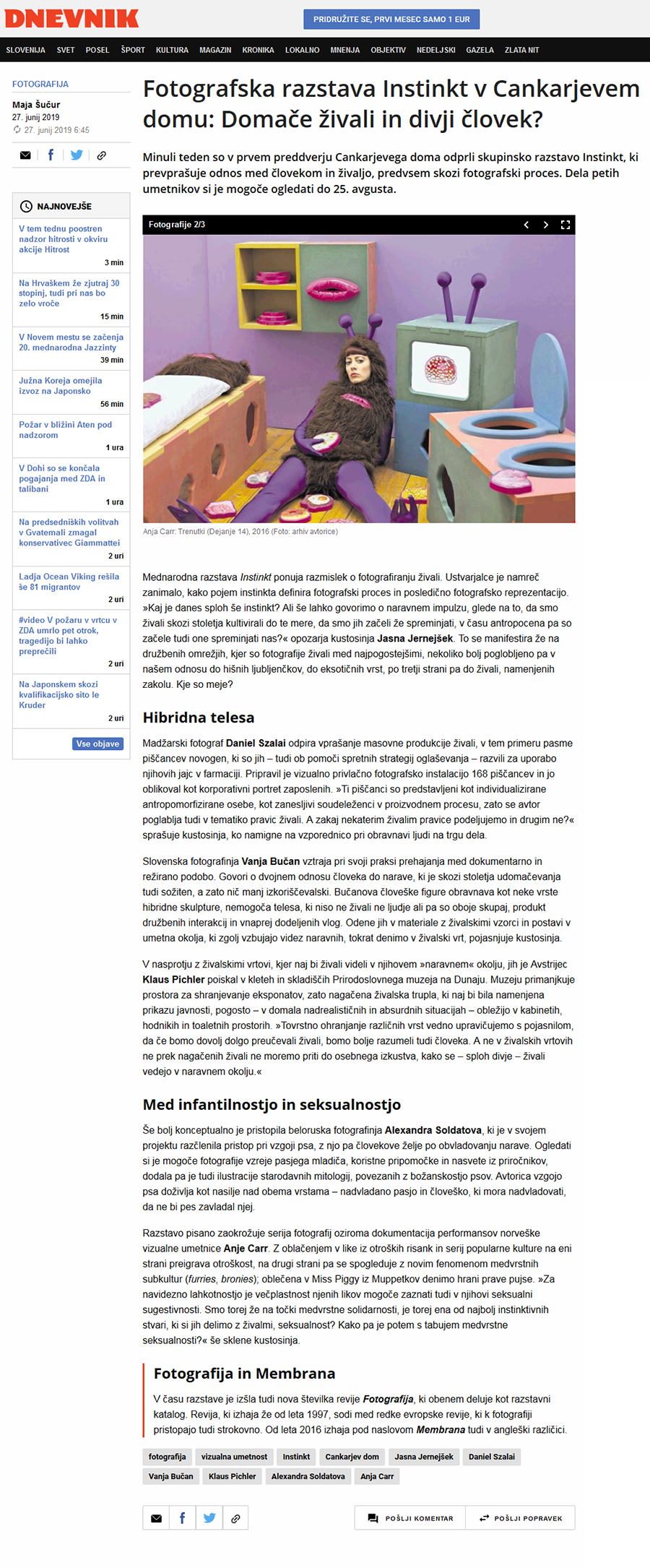 DNEVNIK

PRIDRUŽITE SE, PRVI MESEC SAMO 1 EUR

SLOVENIJA SVET POSEL ŠPORT KULTURA MAGAZIN KRONIKA LOKALNO MNENJA OBJEKTIV NEDELJSKI GAZELA ZLATA NIT

FOTOGRAFIJA

Maja Šučur
27. junij 2019
27. junij 2019 6:45

NAJNOVEJŠE

V tem tednu poostren nadzor hitrosti v okviru akcije Hitrost
3 min

Na Hrvaškem že zjutraj 30 stopinj, tudi pri nas bo zelo vroče
15 min

V Novem mestu se začenja 20. mednarodna Jazzinty
39 min

Južna Koreja omejila izvoz na Japonsko
56 min

Požar v bližini Aten pod nadzorom
1 ura

V Dohi so se končala pogajanja med ZDA in talibani
1 ura

Na predsedniških volitvah v Gvatemali zmagal konservativec Giammattei
2 uri

Ladja Ocean Viking rešila še 81 migrantov
2 uri

#video V požaru v vrtcu v ZDA umrlo pet otrok, tragedijo bi lahko preprečili
2 uri

Na Japonskem skozi kvalifikacijsko sito le Kruder
2 uri

Vse objave

Fotografska razstava Instinkt v Cankarjevem domu: Domače živali in divji človek?

Minuli teden so v prvem preddverju Cankarjevega doma odprli skupinsko razstavo Instinkt, ki prevprašuje odnos med človekom in živaljo, predvsem skozi fotografski proces. Dela petih umetnikov si je mogoče ogledati do 25. avgusta.

Fotografije 2/3

Anja Carr: Trenutki (Dejanje 14), 2016 (Foto: arhiv avtorice)

Mednarodna razstava Instinkt ponuja razmislek o fotografiranju živali. Ustvarjalce je namreč zanimalo, kako pojem instinkta definira fotografski proces in posledično fotografsko reprezentacijo. »Kaj je danes sploh še instinkt? Ali še lahko govorimo o naravnem impulzu, glede na to, da smo živali skozi stoletja kultivirali do te mere, da smo jih začeli že spreminjati, v času antropocena pa so začele tudi one spreminjati nas?« opozarja kustosinja Jasna Jernejšek. To se manifestira že na družbenih omrežjih, kjer so fotografije živali med najpogostejšimi, nekoliko bolj poglobljeno pa v našem odnosu do hišnih ljubljenčkov, do eksotičnih vrst, po tretji strani pa do živali, namenjenih zakolu. Kje so meje?

Hibridna telesa

Madžarski fotograf Daniel Szalai odpira vprašanje masovne produkcije živali, v tem primeru pasme piščancev novogen, ki so jih – tudi ob pomoči spretnih strategij oglaševanja – razvili za uporabo njihovih jajc v farmaciji. Pripravil je vizualno privlačno fotografsko instalacijo 168 piščancev in jo oblikoval kot korporativni portret zaposlenih. »Ti piščanci so predstavljeni kot individualizirane antropomorfizirane osebe, kot zanesljivi soudeleženci v proizvodnem procesu, zato se avtor poglablja tudi v tematiko pravic živali. A zakaj nekaterim živalim pravice podeljujemo in drugim ne?« sprašuje kustosinja, ko namigne na vzporednico pri obravnavi ljudi na trgu dela.

Slovenska fotografinja Vanja Bučan vztraja pri svoji praksi prehajanja med dokumentarno in režirano podobo. Govori o dvojnem odnosu človeka do narave, ki je skozi stoletja udomačevanja tudi sožiten, a zato nič manj izkoriščevalski. Bučanova človeške figure obravnava kot neke vrste hibridne skulpture, nemogoča telesa, ki niso ne živali ne ljudje ali pa so oboje skupaj, produkt družbenih interakcij in vnaprej dodeljenih vlog. Odene jih v materiale z živalskimi vzorci in postavi v umetna okolja, ki zgolj vzbujajo videz naravnih, tokrat denimo v živalski vrt, pojasnjuje kustosinja.

V nasprotju z živalskimi vrtovi, kjer naj bi živali videli v njihovem »naravnem« okolju, jih je Avstrijec Klaus Pichler poiskal v kleteh in skladiščih Prirodoslovnega muzeja na Dunaju. Muzeju primanjkuje prostora za shranjevanje eksponatov, zato nagačena živalska trupla, ki naj bi bila namenjena prikazu javnosti, pogosto – v domala nadrealističnih in absurdnih situacijah – obležijo v kabinetih, hodnikih in toaletnih prostorih. »Tovrstno ohranjanje različnih vrst vedno upravičujemo s pojasnilom, da če bomo dovolj dolgo preučevali živali, bomo bolje razumeli tudi človeka. A ne v živalskih vrtovih ne prek nagačenih živali ne moremo priti do osebnega izkustva, kako se – sploh divje – živali vedejo v naravnem okolju.«

Med infantilnostjo in seksualnostjo

Še bolj konceptualno je pristopila beloruska fotografinja Alexandra Soldatova, ki je v svojem projektu razčlenila pristop pri vzgoji psa, z njo pa človekove želje po obvladovanju narave. Ogledati si je mogoče fotografije vzreje pasjega mladiča, koristne pripomočke in nasvete iz priročnikov, dodala pa je tudi ilustracije starodavnih mitologij, povezanih z božanskostjo psov. Avtorica vzgojo psa doživlja kot nasilje nad obema vrstama – nadvladano pasjo in človeško, ki mora nadvladovati, da ne bi pes zavladal njej.

Razstavo pisano zaokrožuje serija fotografij oziroma dokumentacija performansov norveške vizualne umetnice Anje Carr. Z oblačenjem v like iz otroških risank in serij popularne kulture na eni strani preigrava otroškost, na drugi strani pa se spogleduje z novim fenomenom medvrstnih subkultur (furries, bronies); oblečena v Miss Piggy iz Muppetkov denimo hrani prave pujse. »Za navidezno lahkotnostjo je večplastnost njenih likov mogoče zaznati tudi v njihovi seksualni sugestivnosti. Smo torej že na točki medvrstne solidarnosti, je torej ena od najbolj instinktivnih stvari, ki si jih delimo z živalmi, seksualnost? Kako pa je potem s tabujem medvrstne seksualnosti?« še sklene kustosinja.

Fotografija in Membrana

V času razstave je izšla tudi nova številka revije Fotografija, ki obenem deluje kot razstavni katalog. Revija, ki izhaja že od leta 1997, sodi med redke evropske revije, ki k fotografiji pristopajo tudi strokovno. Od leta 2016 izhaja pod naslovom Membrana tudi v angleški različici.

fotografija vizualna umetnost Instinkt Cankarjev dom Jasna Jernejšek Daniel Szalai Vanja Bučan Klaus Pichler Alexandra Soldatova Anja Carr

POŠLJI KOMENTAR POŠLJI POPRAVEK